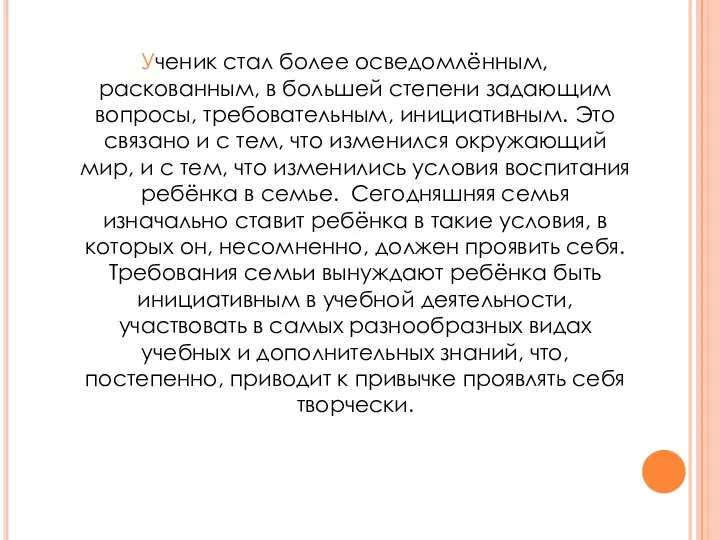 Ученик стал более осведомлённым, раскованным, в большей степени задающим вопросы, требовательным, инициативным. Это связано и с тем, что изменился окружающий мир, и с тем, что изменились условия воспитания ребёнка в семье.  Сегодняшняя семья изначально ставит ребёнка в такие условия, в которых он, несомненно, должен проявить себя. Требования семьи вынуждают ребёнка быть инициативным в учебной деятельности, участвовать в самых разнообразных видах учебных и дополнительных знаний, что, постепенно, приводит к привычке проявлять себя творчески.